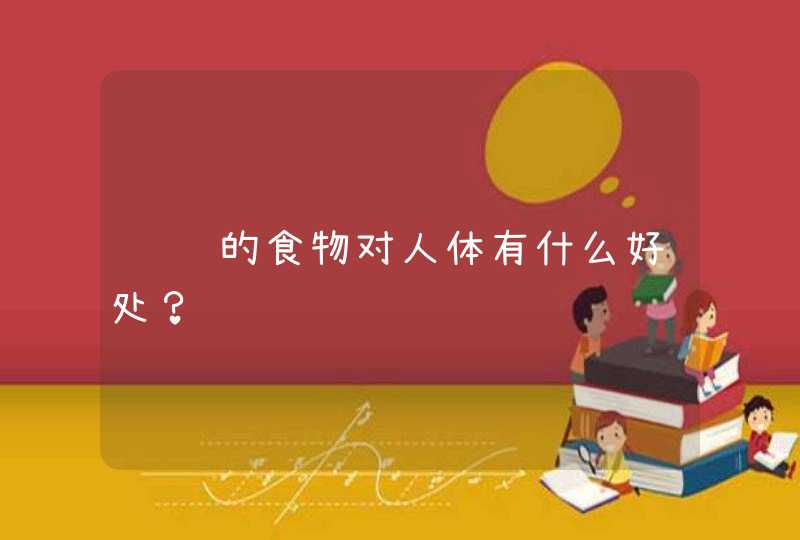 的食物对人体有什么好处？